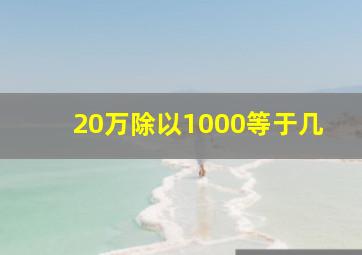 20万除以1000等于几